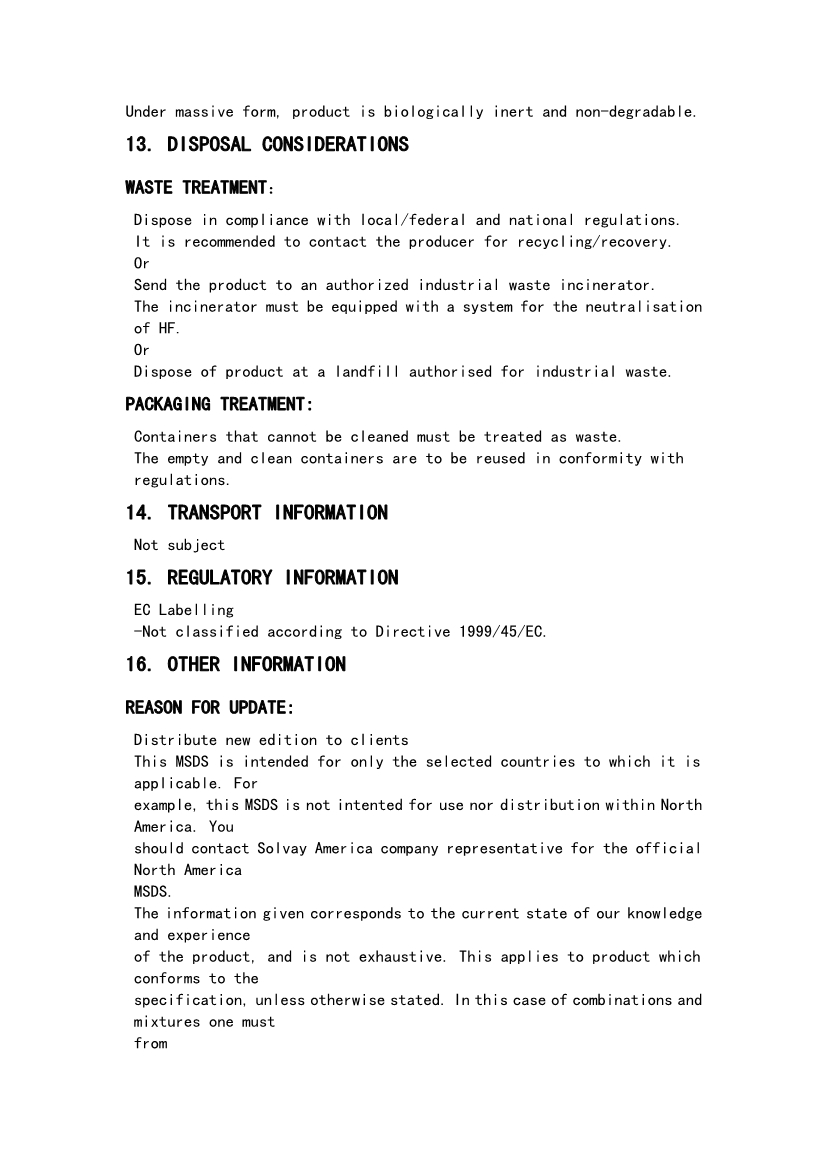 Under massive form, product is biologically inert and non-degradable.

13. DISPOSAL CONSIDERATIONS

WASTE TREATMENT:

Dispose in compliance with local/federal and national regulations.
It is recommended to contact the producer for recycling/recovery.
Or
Send the product to an authorized industrial waste incinerator.
The incinerator must be equipped with a system for the neutralisation of HF.
Or
Dispose of product at a landfill authorised for industrial waste.

PACKAGING TREATMENT:

Containers that cannot be cleaned must be treated as waste.
The empty and clean containers are to be reused in conformity with regulations.

14. TRANSPORT INFORMATION

Not subject

15. REGULATORY INFORMATION

EC Labelling
-Not classified according to Directive 1999/45/EC.

16. OTHER INFORMATION

REASON FOR UPDATE:

Distribute new edition to clients
This MSDS is intended for only the selected countries to which it is applicable. For
example, this MSDS is not intented for use nor distribution within North America. You
should contact Solvay America company representative for the official North America
MSDS.
The information given corresponds to the current state of our knowledge and experience
of the product, and is not exhaustive. This applies to product which conforms to the
specification, unless otherwise stated. In this case of combinations and mixtures one must
from